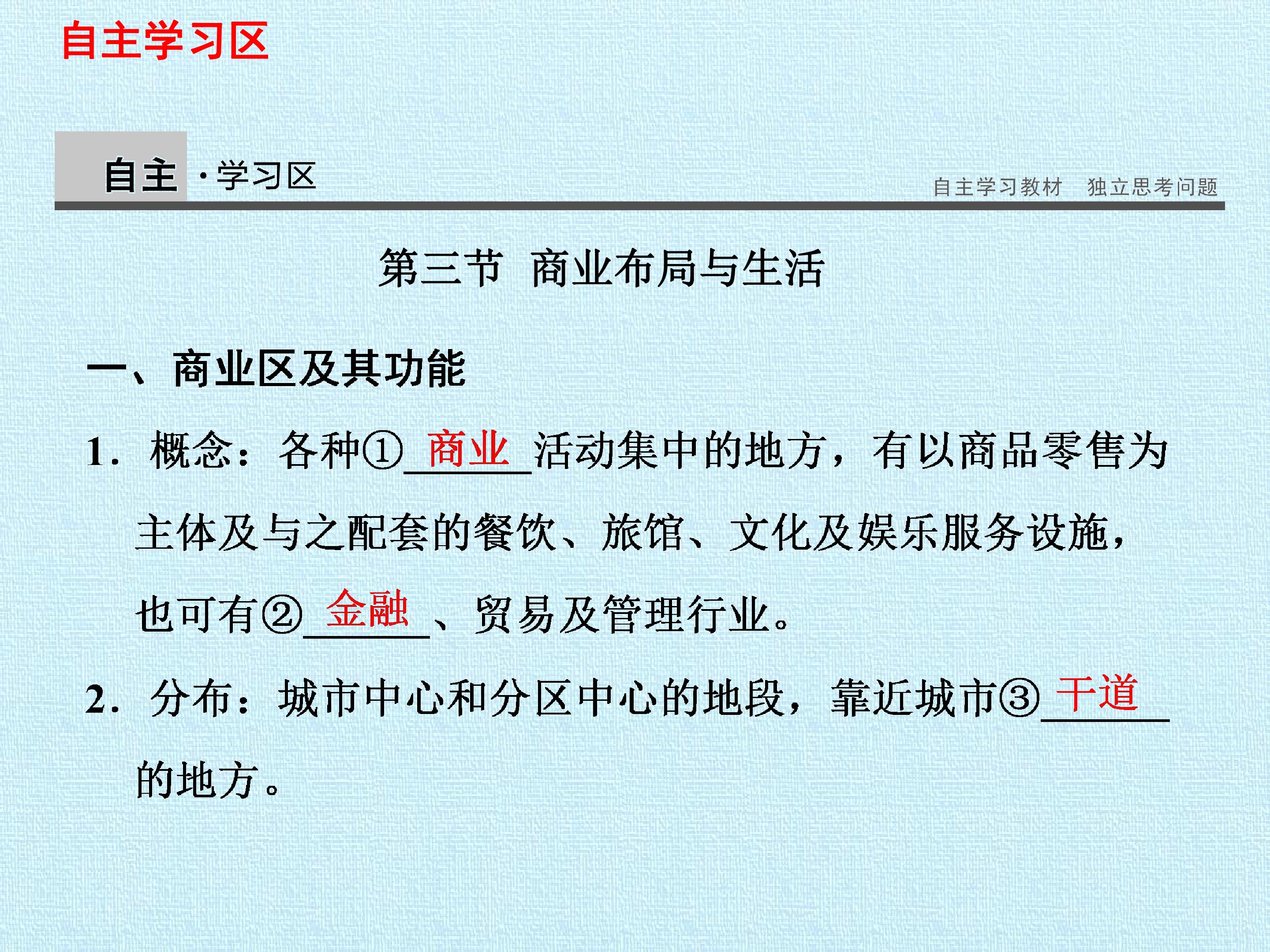 自主学习区

自主·学习区

自主学习教材 独立思考问题

第三节 商业布局与生活

一、商业区及其功能

1.概念：各种①商业活动集中的地方，有以商品零售为主体及与之配套的餐饮、旅馆、文化及娱乐服务设施，也可有②金融、贸易及管理行业。

2.分布：城市中心和分区中心的地段，靠近城市③干道的地方。